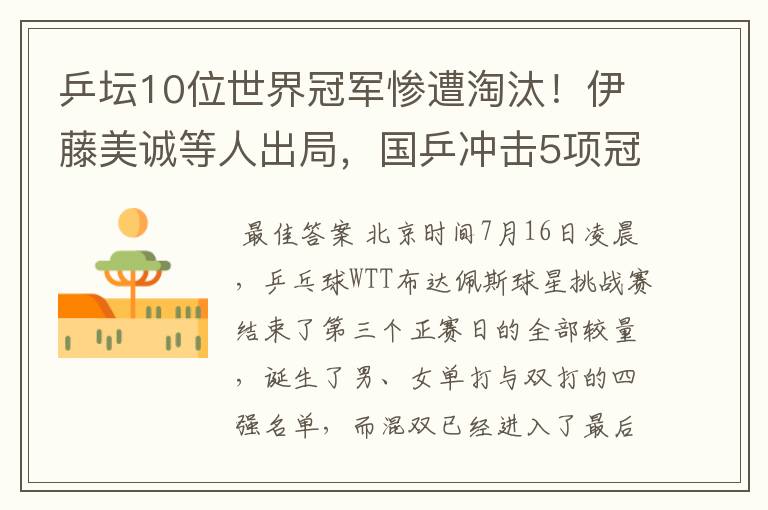 乒坛10位世界冠军惨遭淘汰！伊藤美诚等人出局，国乒冲击5项冠

最佳答案 北京时间7月16日凌晨，乒乓球WTT布达佩斯球星挑战赛结束了第三个正赛日的全部较量，诞生了男、女单打与双打的四强名单，而混双已经进入了最后